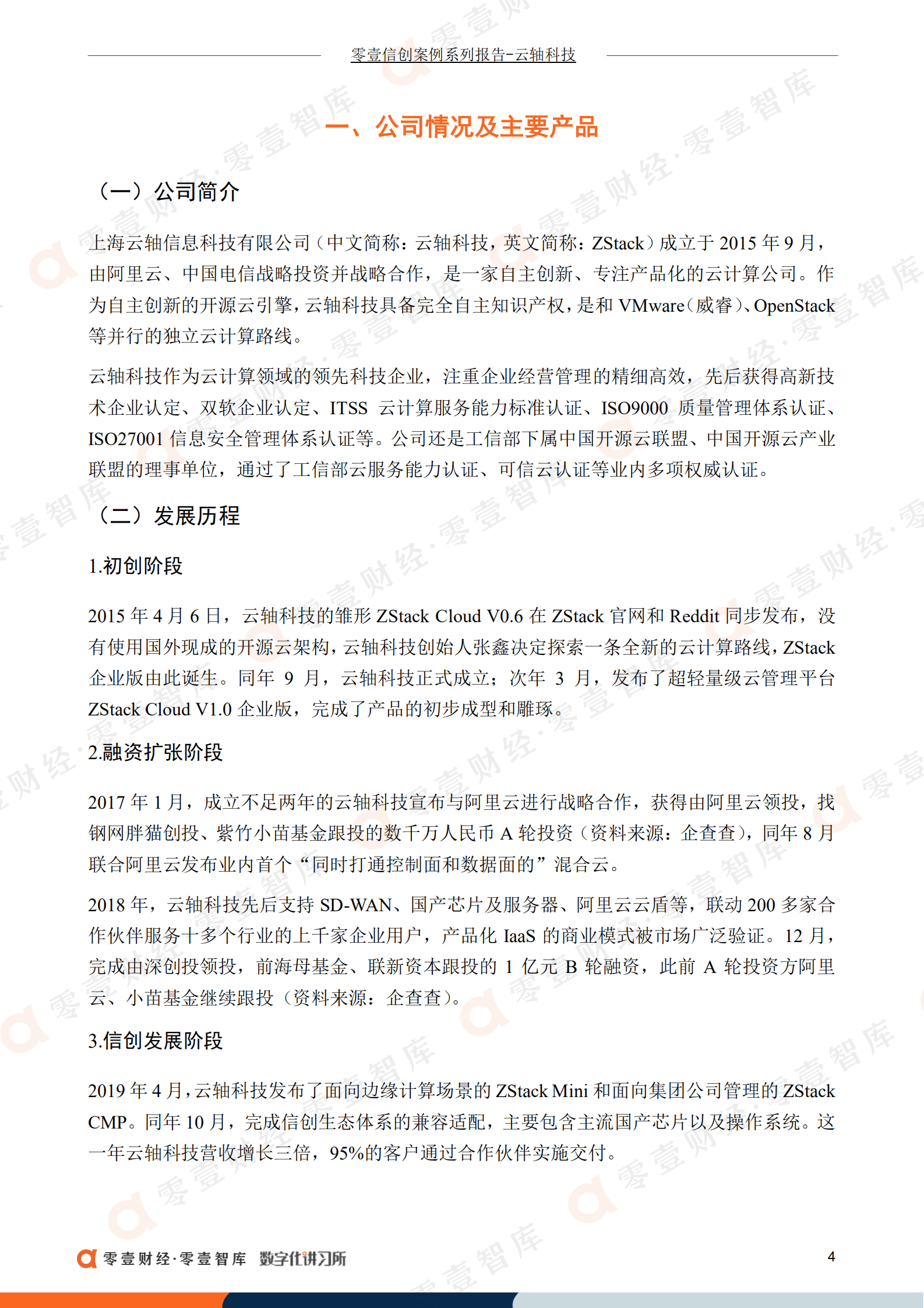 零壹信创案例系列报告-云轴科技

一、公司情况及主要产品

（一）公司简介

上海云轴信息科技有限公司（中文简称：云轴科技，英文简称：ZStack）成立于 2015 年 9 月，由阿里云、中国电信战略投资并战略合作，是一家自主创新、专注产品化的云计算公司。作为自主创新的开源云引擎，云轴科技具备完全自主知识产权，是和 VMware（威睿）、OpenStack 等并行的独立云计算路线。

云轴科技作为云计算领域的领先科技企业，注重企业经营管理的精细高效，先后获得高新技术企业认定、双软企业认定、ITSS 云计算服务能力标准认证、ISO9000 质量管理体系认证、ISO27001 信息安全管理体系认证等。公司还是工信部下属中国开源云联盟、中国开源云产业联盟的理事单位，通过了工信部云服务能力认证、可信云认证等业内多项权威认证。

（二）发展历程

1.初创阶段

2015 年 4 月 6 日，云轴科技的雏形 ZStack Cloud V0.6 在 ZStack 官网和 Reddit 同步发布，没有使用国外现成的开源云架构，云轴科技创始人张鑫决定探索一条全新的云计算路线，ZStack 企业版由此诞生。同年 9 月，云轴科技正式成立；次年 3 月，发布了超轻量级云管理平台 ZStack Cloud V1.0 企业版，完成了产品的初步成型和雕琢。

2.融资扩张阶段

2017 年 1 月，成立不足两年的云轴科技宣布与阿里云进行战略合作，获得由阿里云领投，找钢网胖猫创投、紫竹小苗基金跟投的数千万人民币 A 轮投资（资料来源：企查查），同年 8 月联合阿里云发布业内首个“同时打通控制面和数据面的”混合云。

2018 年，云轴科技先后支持 SD-WAN、国产芯片及服务器、阿里云云盾等，联动 200 多家合作伙伴服务十多个行业的上千家企业用户，产品化 IaaS 的商业模式被市场广泛验证。12 月，完成由深创投领投，前海母基金、联新资本跟投的 1 亿元 B 轮融资，此前 A 轮投资方阿里云、小苗基金继续跟投（资料来源：企查查）。

3.信创发展阶段

2019 年 4 月，云轴科技发布了面向边缘计算场景的 ZStack Mini 和面向集团公司管理的 ZStack CMP。同年 10 月，完成信创生态体系的兼容适配，主要包含主流国产芯片以及操作系统。这一年云轴科技营收增长三倍，95%的客户通过合作伙伴实施交付。

零壹财经·零壹智库 数字化讲习所

4